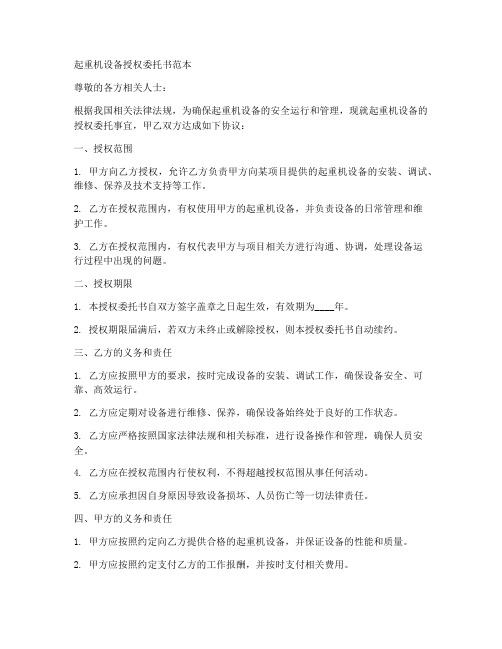 起重机设备授权委托书范本

尊敬的各方相关人士：

根据我国相关法律法规，为确保起重机设备的安全运行和管理，现就起重机设备的授权委托事宜，甲乙双方达成如下协议：

一、授权范围

1. 甲方向乙方授权，允许乙方负责甲方向某项目提供的起重机设备的安装、调试、维修、保养及技术支持等工作。

2. 乙方在授权范围内，有权使用甲方的起重机设备，并负责设备的日常管理和维护工作。

3. 乙方在授权范围内，有权代表甲方与项目相关方进行沟通、协调，处理设备运行过程中出现的问题。

二、授权期限

1. 本授权委托书自双方签字盖章之日起生效，有效期为____年。

2. 授权期限届满后，若双方未终止或解除授权，则本授权委托书自动续约。

三、乙方的义务和责任

1. 乙方应按照甲方的要求，按时完成设备的安装、调试工作，确保设备安全、可靠、高效运行。

2. 乙方应定期对设备进行维修、保养，确保设备始终处于良好的工作状态。

3. 乙方应严格按照国家法律法规和相关标准，进行设备操作和管理，确保人员安全。

4. 乙方应在授权范围内行使权利，不得超越授权范围从事任何活动。

5. 乙方应承担因自身原因导致设备损坏、人员伤亡等一切法律责任。

四、甲方的义务和责任

1. 甲方应按照约定向乙方提供合格的起重机设备，并保证设备的性能和质量。

2. 甲方应按照约定支付乙方的工作报酬，并按时支付相关费用。